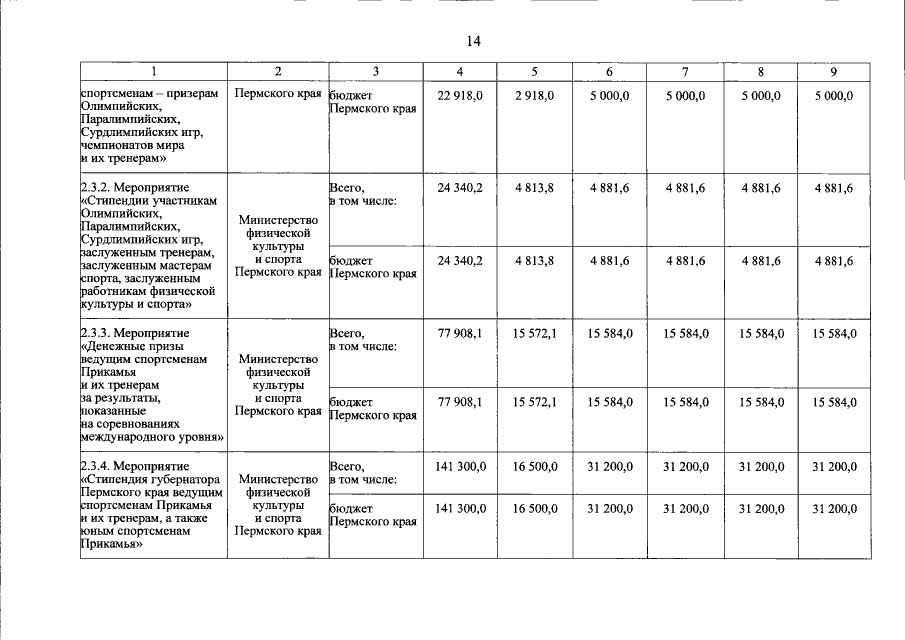 14

| 1 | 2 | 3 | 4 | 5 | 6 | 7 | 8 | 9 |
|---|---|---|---|---|---|---|---|---|
| спортсменам – призерам Олимпийских, Паралимпийских, Сурдлимпийских игр, чемпионатов мира и их тренерам» | Пермского края | бюджет Пермского края | 22 918,0 | 2 918,0 | 5 000,0 | 5 000,0 | 5 000,0 | 5 000,0 |
| 2.3.2. Мероприятие «Стипендии участникам Олимпийских, Паралимпийских, Сурдлимпийских игр, заслуженным тренерам, заслуженным мастерам спорта, заслуженным работникам физической культуры и спорта» | Министерство физической культуры и спорта Пермского края | Всего, в том числе: | 24 340,2 | 4 813,8 | 4 881,6 | 4 881,6 | 4 881,6 | 4 881,6 |
| | | бюджет Пермского края | 24 340,2 | 4 813,8 | 4 881,6 | 4 881,6 | 4 881,6 | 4 881,6 |
| 2.3.3. Мероприятие «Денежные призы ведущим спортсменам Прикамья и их тренерам за результаты, показанные на соревнованиях международного уровня» | Министерство физической культуры и спорта Пермского края | Всего, в том числе: | 77 908,1 | 15 572,1 | 15 584,0 | 15 584,0 | 15 584,0 | 15 584,0 |
| | | бюджет Пермского края | 77 908,1 | 15 572,1 | 15 584,0 | 15 584,0 | 15 584,0 | 15 584,0 |
| 2.3.4. Мероприятие «Стипендия губернатора Пермского края ведущим спортсменам Прикамья и их тренерам, а также юным спортсменам Прикамья» | Министерство физической культуры и спорта Пермского края | Всего, в том числе: | 141 300,0 | 16 500,0 | 31 200,0 | 31 200,0 | 31 200,0 | 31 200,0 |
| | | бюджет Пермского края | 141 300,0 | 16 500,0 | 31 200,0 | 31 200,0 | 31 200,0 | 31 200,0 |